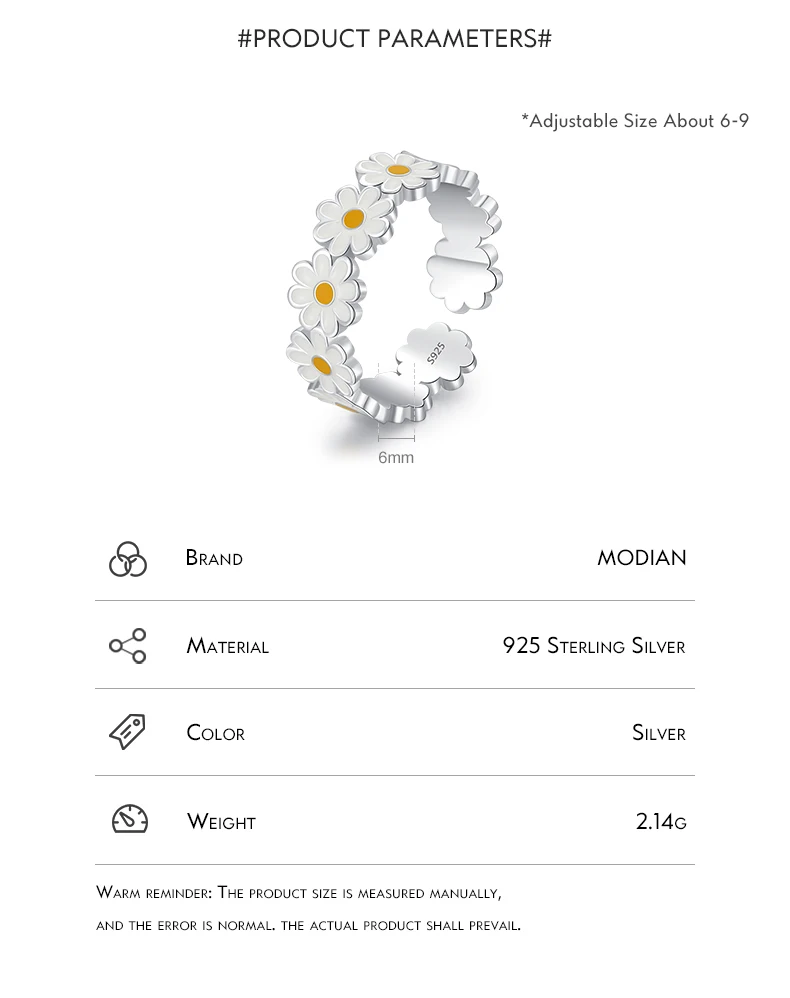 #PRODUCT PARAMETERS#

*Adjustable Size About 6-9

S925

6mm

| | |
|---|---|
| Brand | MODIAN |
| Material | 925 Sterling Silver |
| Color | Silver |
| Weight | 2.14g |

Warm reminder: The product size is measured manually, and the error is normal. the actual product shall prevail.